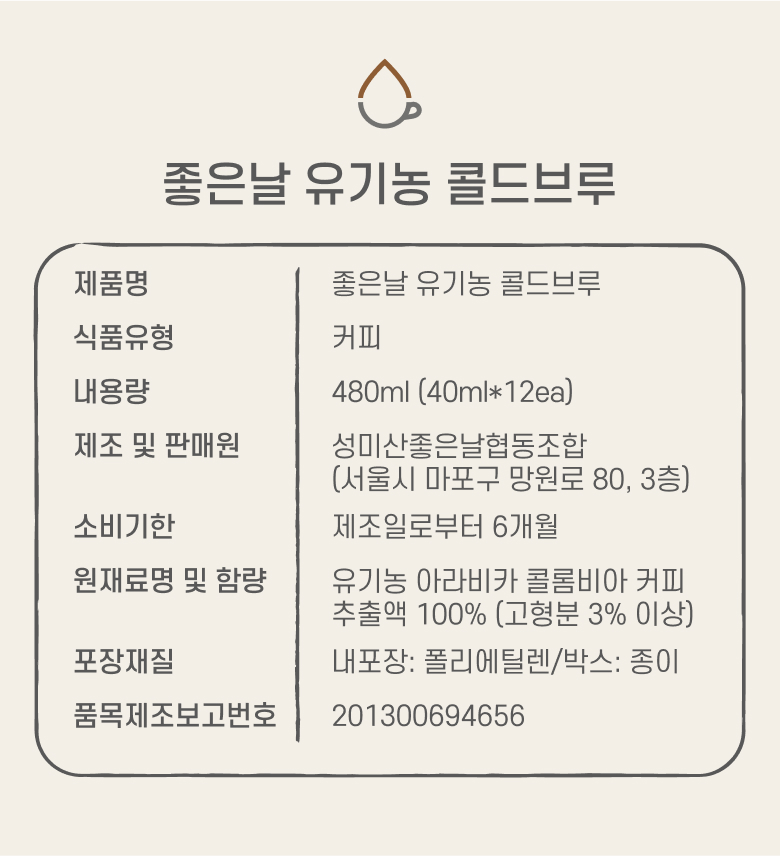 좋은날 유기농 콜드브루

제품명
좋은날 유기농 콜드브루

식품유형
커피

내용량
480ml (40ml*12ea)

제조 및 판매원
성미산좋은날협동조합
(서울시 마포구 망원로 80, 3층)

소비기한
제조일로부터 6개월

원재료명 및 함량
유기농 아라비카 콜롬비아 커피 추출액 100% (고형분 3% 이상)

포장재질
내포장: 폴리에틸렌/박스: 종이

품목제조보고번호
201300694656